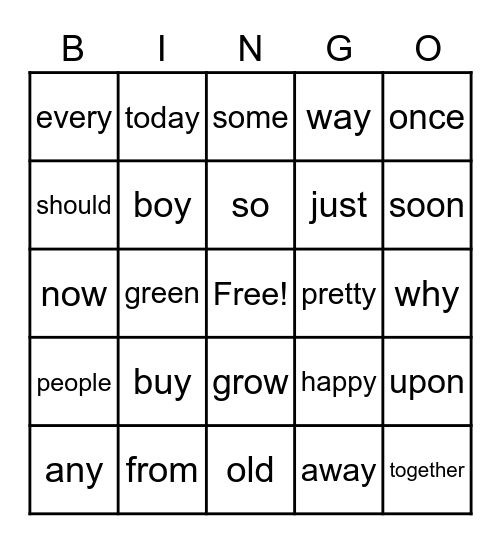 | B | I | N | G | O |
|---|---|---|---|---|
| every | today | some | way | once |
| should | boy | so | just | soon |
| now | green | Free! | pretty | why |
| people | buy | grow | happy | upon |
| any | from | old | away | together |